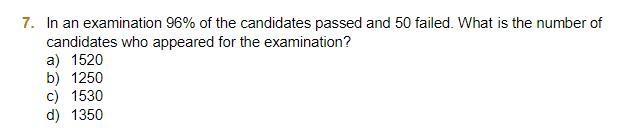 7. In an examination 96% of the candidates passed and 50 failed. What is the number of candidates who appeared for the examination?
a) 1520
b) 1250
c) 1530
d) 1350